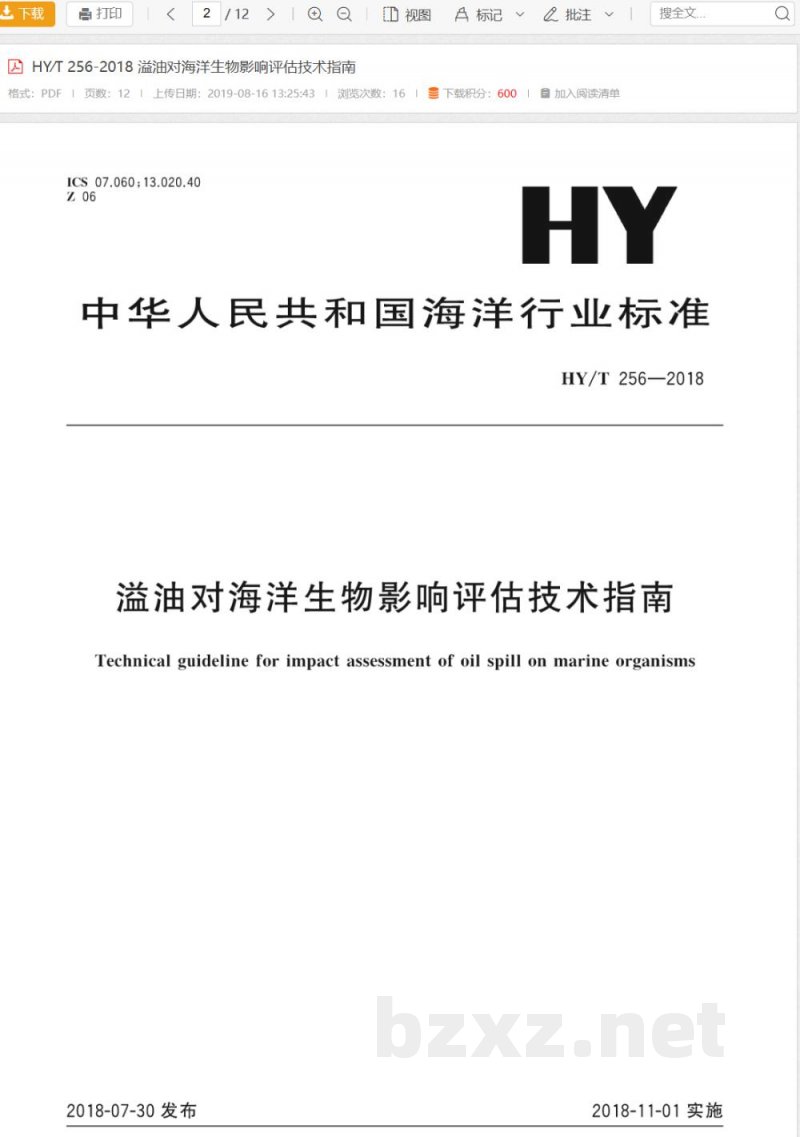 下载 打印 2 / 12 视图 标记 批注 搜全文...

HY/T 256-2018 溢油对海洋生物影响评估技术指南

格式：PDF | 页数：12 | 上传日期：2019-08-16 13:25:43 | 浏览次数：16 | 下载积分：600 | 加入阅读清单

ICS 07.060;13.020.40
Z 06

HY

中华人民共和国海洋行业标准

HY/T 256—2018

溢油对海洋生物影响评估技术指南

Technical guideline for impact assessment of oil spill on marine organisms

bzxz.net

2018-07-30 发布

2018-11-01 实施